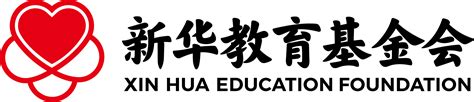 新华教育基金会
XIN HUA EDUCATION FOUNDATION